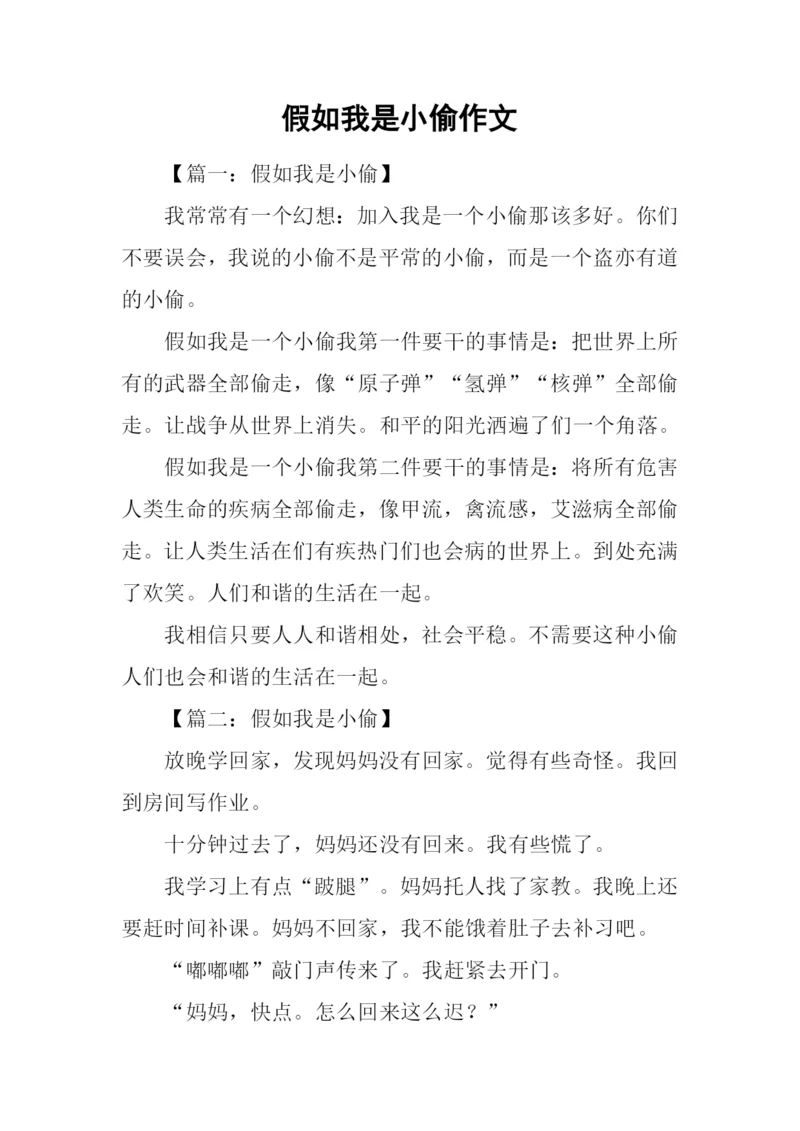 假如我是小偷作文

【篇一：假如我是小偷】

我常常有一个幻想：加入我是一个小偷那该多好。你们不要误会，我说的小偷不是平常的小偷，而是一个盗亦有道的小偷。

假如我是一个小偷我第一件要干的事情是：把世界上所有的武器全部偷走，像“原子弹”“氢弹”“核弹”全部偷走。让战争从世界上消失。和平的阳光洒遍了们一个角落。

假如我是一个小偷我第二件要干的事情是：将所有危害人类生命的疾病全部偷走，像甲流，禽流感，艾滋病全部偷走。让人类生活在们有疾热门们也会病的世界上。到处充满了欢笑。人们和谐的生活在一起。

我相信只要人人和谐相处，社会平稳。不需要这种小偷人们也会和谐的生活在一起。

【篇二：假如我是小偷】

放晚学回家，发现妈妈没有回家。觉得有些奇怪。我回到房间写作业。

十分钟过去了，妈妈还没有回来。我有些慌了。

我学习上有点“跛腿”。妈妈托人找了家教。我晚上还要赶时间补课。妈妈不回家，我不能饿着肚子去补习吧。

“嘟嘟嘟”敲门声传来了。我赶紧去开门。

“妈妈，快点。怎么回来这么迟？”